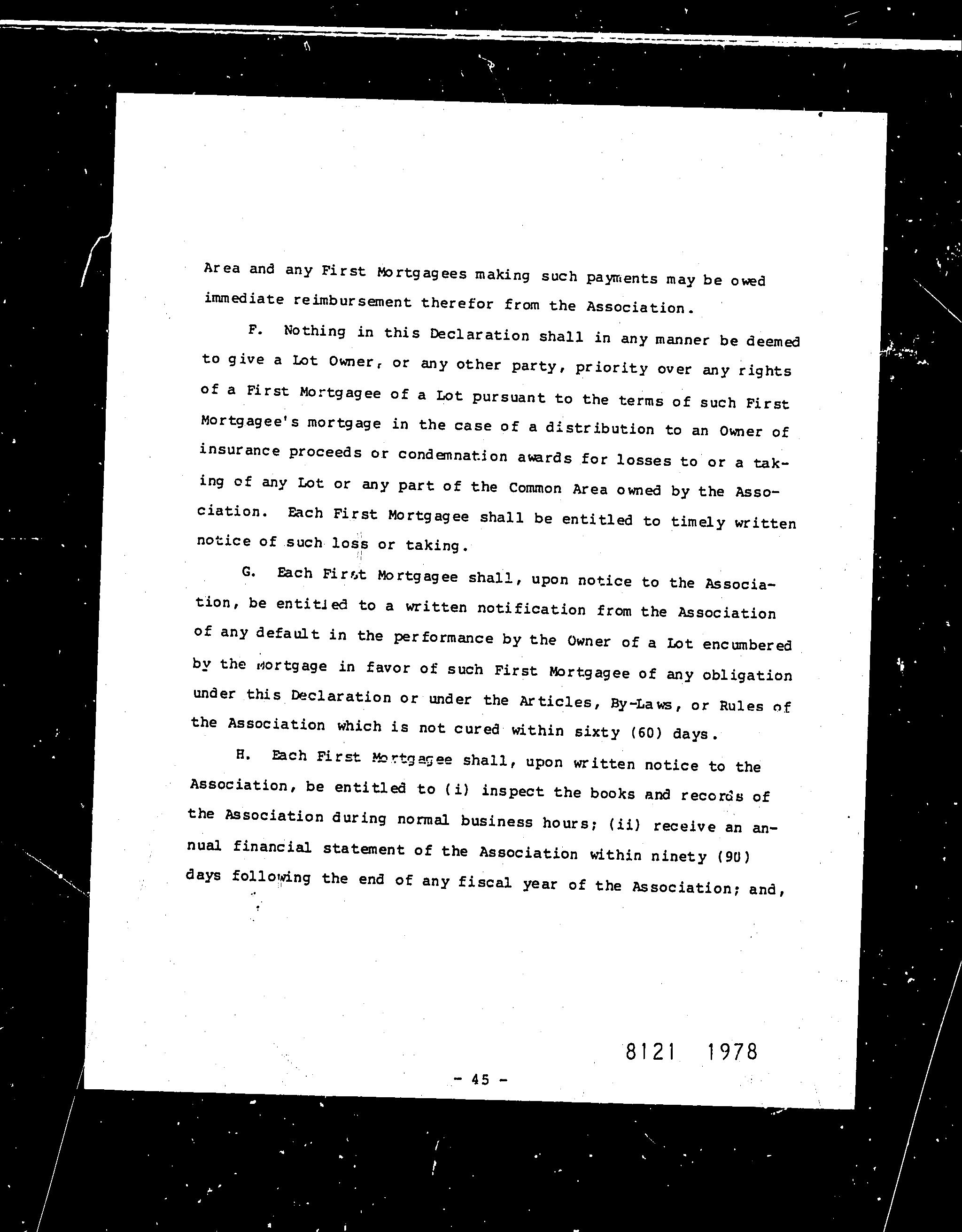 Area and any First Mortgagees making such payments may be owed immediate reimbursement therefor from the Association.

F. Nothing in this Declaration shall in any manner be deemed to give a Lot Owner, or any other party, priority over any rights of a First Mortgagee of a Lot pursuant to the terms of such First Mortgagee's mortgage in the case of a distribution to an Owner of insurance proceeds or condemnation awards for losses to or a taking of any Lot or any part of the Common Area owned by the Association. Each First Mortgagee shall be entitled to timely written notice of such loss or taking.

G. Each First Mortgagee shall, upon notice to the Association, be entitled to a written notification from the Association of any default in the performance by the Owner of a Lot encumbered by the Mortgage in favor of such First Mortgagee of any obligation under this Declaration or under the Articles, By-Laws, or Rules of the Association which is not cured within sixty (60) days.

H. Each First Mortgagee shall, upon written notice to the Association, be entitled to (i) inspect the books and records of the Association during normal business hours; (ii) receive an annual financial statement of the Association within ninety (90) days following the end of any fiscal year of the Association; and,

8121 1978

- 45 -